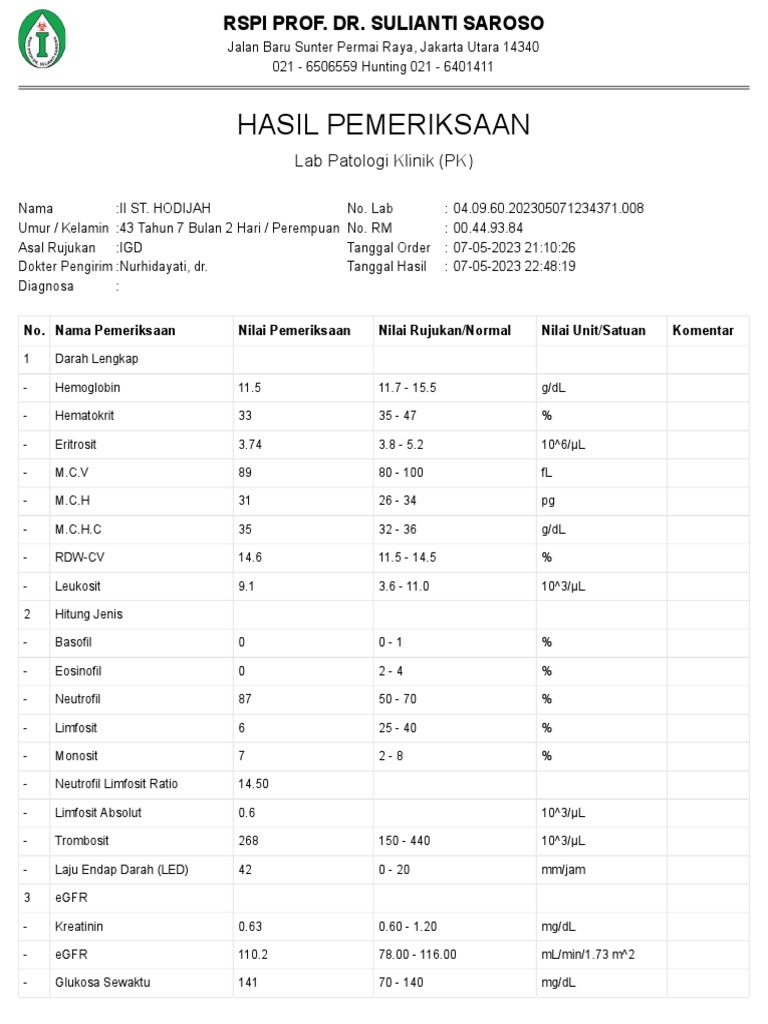 RSPI PROF. DR. SULIANTI SAROSO
Jalan Baru Sunter Permai Raya, Jakarta Utara 14340
021 - 6506559 Hunting 021 - 6401411

HASIL PEMERIKSAAN
Lab Patologi Klinik (PK)

Nama :II ST. HODIJAH
Umur / Kelamin :43 Tahun 7 Bulan 2 Hari / Perempuan
Asal Rujukan :IGD
Dokter Pengirim :Nurhidayati, dr.
Diagnosa :

No. Lab : 04.09.60.202305071234371.008
No. RM : 00.44.93.84
Tanggal Order : 07-05-2023 21:10:26
Tanggal Hasil : 07-05-2023 22:48:19

| No. | Nama Pemeriksaan | Nilai Pemeriksaan | Nilai Rujukan/Normal | Nilai Unit/Satuan | Komentar |
|---|---|---|---|---|---|
| 1 | Darah Lengkap | | | | |
| - | Hemoglobin | 11.5 | 11.7 - 15.5 | g/dL | |
| - | Hematokrit | 33 | 35 - 47 | % | |
| - | Eritrosit | 3.74 | 3.8 - 5.2 | 10^6/µL | |
| - | M.C.V | 89 | 80 - 100 | fL | |
| - | M.C.H | 31 | 26 - 34 | pg | |
| - | M.C.H.C | 35 | 32 - 36 | g/dL | |
| - | RDW-CV | 14.6 | 11.5 - 14.5 | % | |
| - | Leukosit | 9.1 | 3.6 - 11.0 | 10^3/µL | |
| 2 | Hitung Jenis | | | | |
| - | Basofil | 0 | 0 - 1 | % | |
| - | Eosinofil | 0 | 2 - 4 | % | |
| - | Neutrofil | 87 | 50 - 70 | % | |
| - | Limfosit | 6 | 25 - 40 | % | |
| - | Monosit | 7 | 2 - 8 | % | |
| - | Neutrofil Limfosit Ratio | 14.50 | | | |
| - | Limfosit Absolut | 0.6 | | 10^3/µL | |
| - | Trombosit | 268 | 150 - 440 | 10^3/µL | |
| - | Laju Endap Darah (LED) | 42 | 0 - 20 | mm/jam | |
| 3 | eGFR | | | | |
| - | Kreatinin | 0.63 | 0.60 - 1.20 | mg/dL | |
| - | eGFR | 110.2 | 78.00 - 116.00 | mL/min/1.73 m^2 | |
| - | Glukosa Sewaktu | 141 | 70 - 140 | mg/dL | |